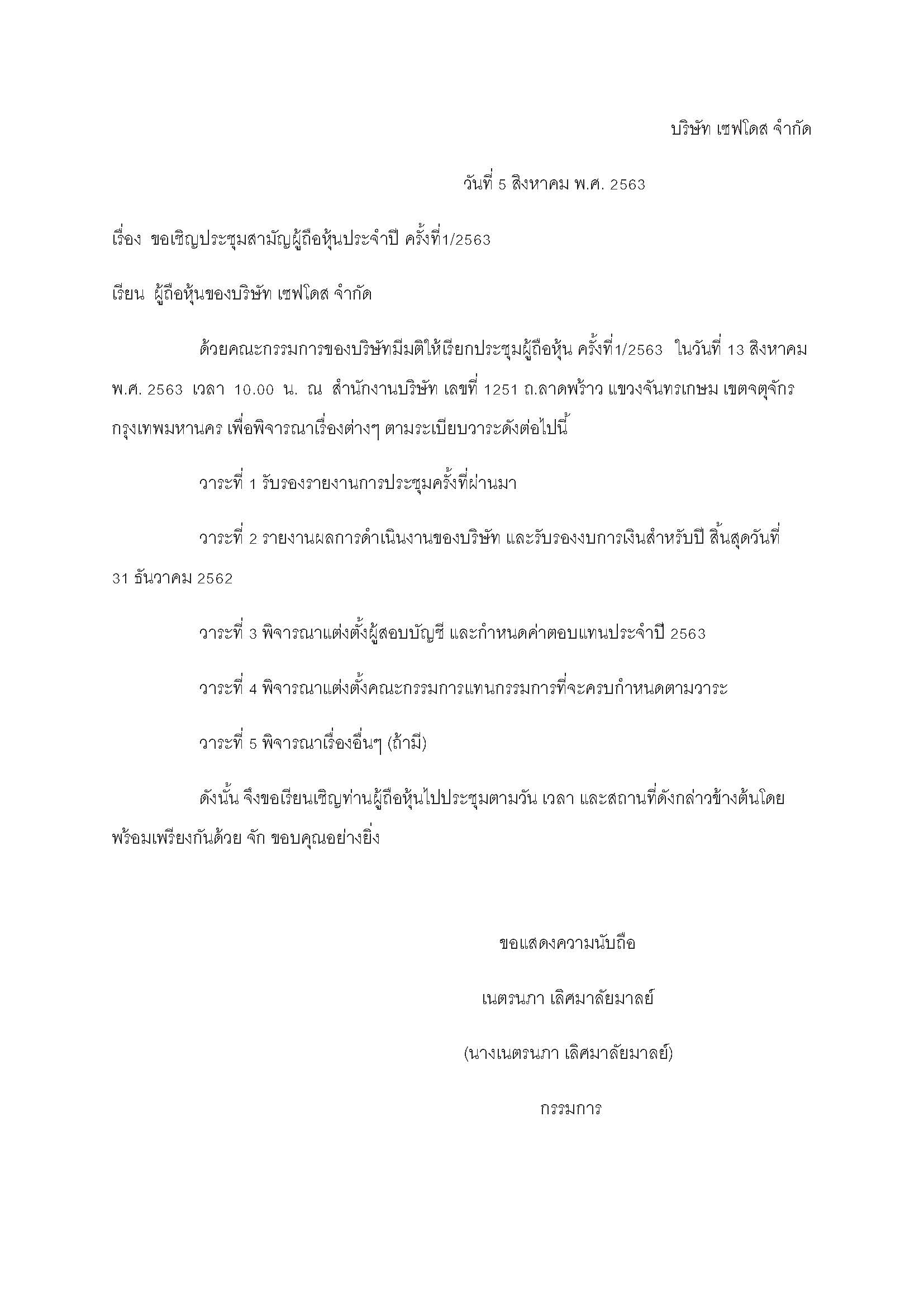 บริษัท เซฟโดส จำกัด

วันที่ 5 สิงหาคม พ.ศ. 2563

เรื่อง ขอเชิญประชุมสามัญผู้ถือหุ้นประจำปี ครั้งที่1/2563

เรียน ผู้ถือหุ้นของบริษัท เซฟโดส จำกัด

ด้วยคณะกรรมการของบริษัทมีมติให้เรียกประชุมผู้ถือหุ้น ครั้งที่1/2563 ในวันที่ 13 สิงหาคม พ.ศ. 2563 เวลา 10.00 น. ณ สำนักงานบริษัท เลขที่ 1251 ถ.ลาดพร้าว แขวงจันทรเกษม เขตจตุจักร กรุงเทพมหานคร เพื่อพิจารณาเรื่องต่างๆ ตามระเบียบวาระดังต่อไปนี้

วาระที่ 1 รับรองรายงานการประชุมครั้งที่ผ่านมา

วาระที่ 2 รายงานผลการดำเนินงานของบริษัท และรับรองงบการเงินสำหรับปี สิ้นสุดวันที่ 31 ธันวาคม 2562

วาระที่ 3 พิจารณาแต่งตั้งผู้สอบบัญชี และกำหนดค่าตอบแทนประจำปี 2563

วาระที่ 4 พิจารณาแต่งตั้งคณะกรรมการแทนกรรมการที่จะครบกำหนดตามวาระ

วาระที่ 5 พิจารณาเรื่องอื่นๆ (ถ้ามี)

ดังนั้น จึงขอเรียนเชิญท่านผู้ถือหุ้นไปประชุมตามวัน เวลา และสถานที่ดังกล่าวข้างต้นโดยพร้อมเพรียงกันด้วย จัก ขอบคุณอย่างยิ่ง

ขอแสดงความนับถือ

เนตรนภา เลิศมาลัยมาลย์

(นางเนตรนภา เลิศมาลัยมาลย์)

กรรมการ